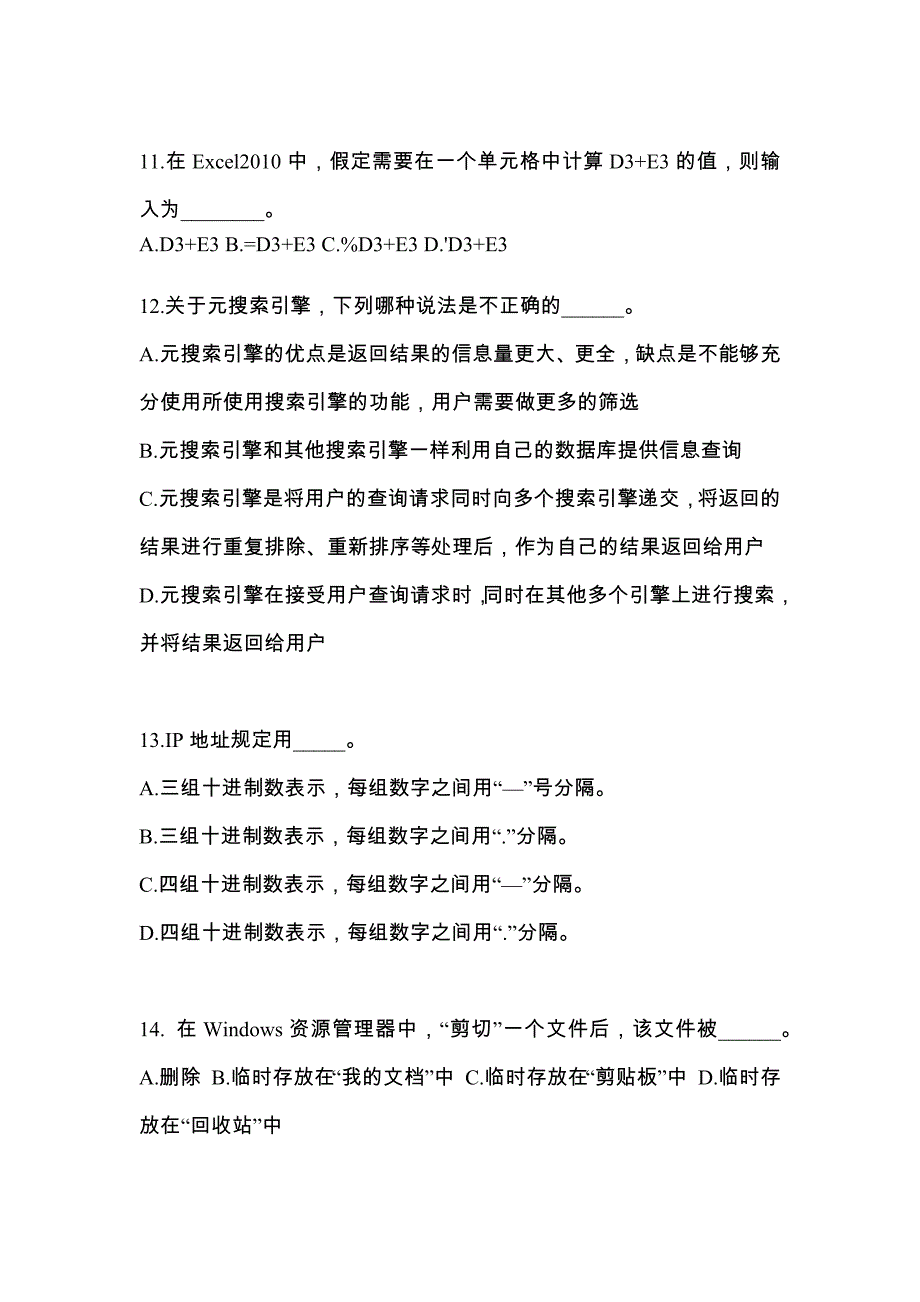 11.在 Excel2010 中，假定需要在一个单元格中计算 D3+E3 的值，则输入为________。
A.D3+E3 B.=D3+E3 C.%D3+E3 D.'D3+E3

12.关于元搜索引擎，下列哪种说法是不正确的______。
A.元搜索引擎的优点是返回结果的信息量更大、更全，缺点是不能够充分使用所使用搜索引擎的功能，用户需要做更多的筛选
B.元搜索引擎和其他搜索引擎一样利用自己的数据库提供信息查询
C.元搜索引擎是将用户的查询请求同时向多个搜索引擎递交，将返回的结果进行重复排除、重新排序等处理后，作为自己的结果返回给用户
D.元搜索引擎在接受用户查询请求时,同时在其他多个引擎上进行搜索，并将结果返回给用户

13.IP 地址规定用_____。
A.三组十进制数表示，每组数字之间用“—”号分隔。
B.三组十进制数表示，每组数字之间用“.”分隔。
C.四组十进制数表示，每组数字之间用“—”分隔。
D.四组十进制数表示，每组数字之间用“.”分隔。

14. 在 Windows 资源管理器中，“剪切”一个文件后，该文件被______。
A.删除 B.临时存放在“我的文档”中 C.临时存放在“剪贴板”中 D.临时存放在“回收站”中